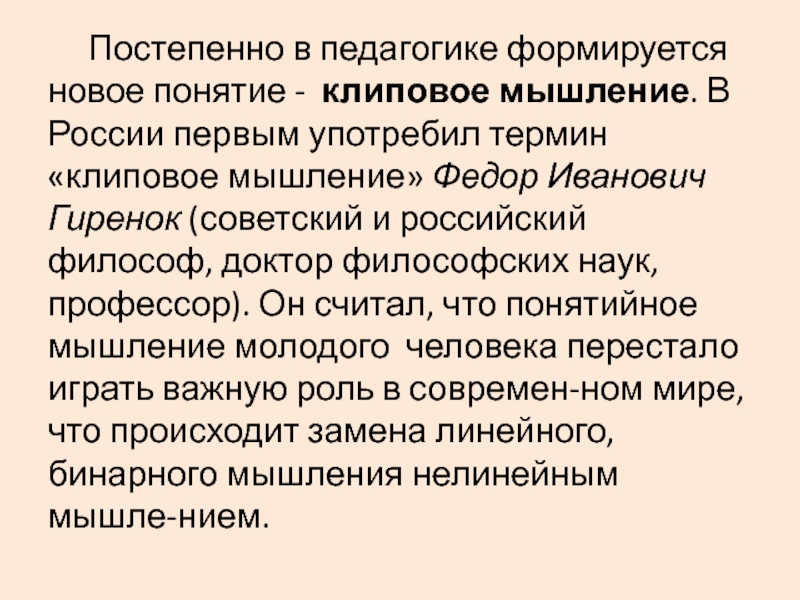 Постепенно в педагогике формируется новое понятие - клиповое мышление. В России первым употребил термин «клиповое мышление» Федор Иванович Гиренок (советский и российский философ, доктор философских наук, профессор). Он считал, что понятийное мышление молодого человека перестало играть важную роль в современ-ном мире, что происходит замена линейного, бинарного мышления нелинейным мышле-нием.